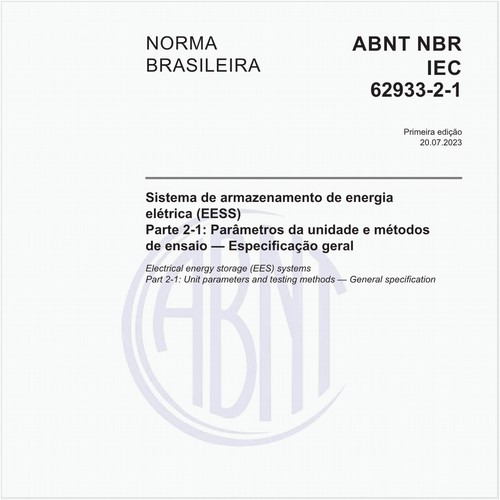 NORMA BRASILEIRA

ABNT NBR IEC 62933-2-1

Primeira edição
20.07.2023

Sistema de armazenamento de energia elétrica (EESS)
Parte 2-1: Parâmetros da unidade e métodos de ensaio — Especificação geral

Electrical energy storage (EES) systems
Part 2-1: Unit parameters and testing methods — General specification

ABNT